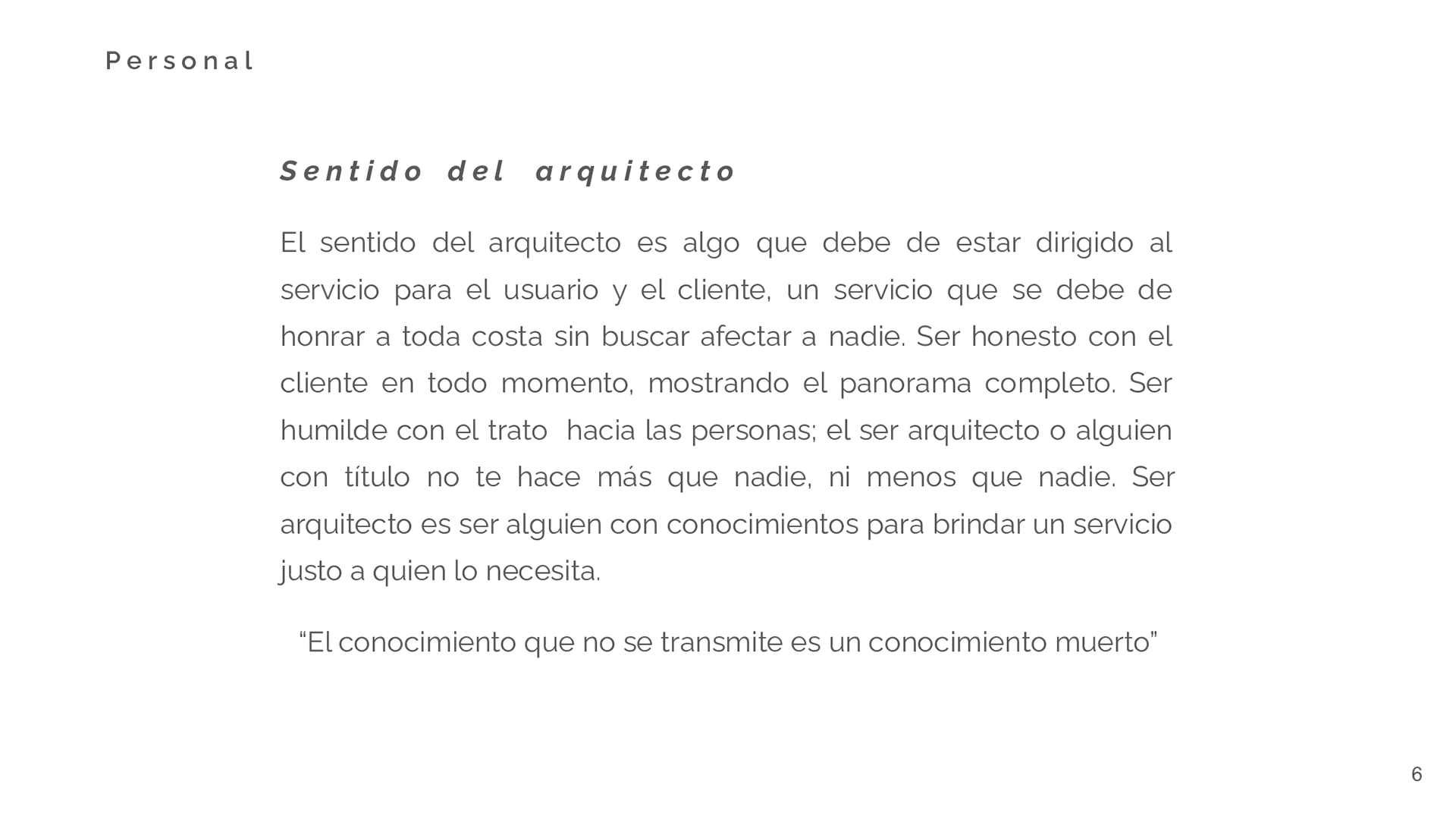 Personal

Sentido del arquitecto

El sentido del arquitecto es algo que debe de estar dirigido al servicio para el usuario y el cliente, un servicio que se debe de honrar a toda costa sin buscar afectar a nadie. Ser honesto con el cliente en todo momento, mostrando el panorama completo. Ser humilde con el trato  hacia las personas; el ser arquitecto o alguien con título no te hace más que nadie, ni menos que nadie. Ser arquitecto es ser alguien con conocimientos para brindar un servicio justo a quien lo necesita.

“El conocimiento que no se transmite es un conocimiento muerto”

6